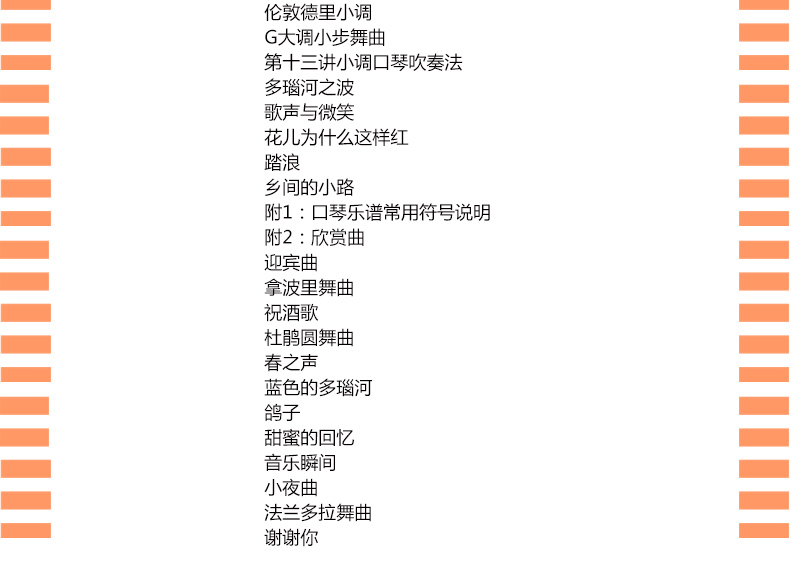 伦敦德里小调
G大调小步舞曲
第十三讲小调口琴吹奏法
多瑙河之波
歌声与微笑
花儿为什么这样红
踏浪
乡间的小路
附1：口琴乐谱常用符号说明
附2：欣赏曲
迎宾曲
拿波里舞曲
祝酒歌
杜鹃圆舞曲
春之声
蓝色的多瑙河
鸽子
甜蜜的回忆
音乐瞬间
小夜曲
法兰多拉舞曲
谢谢你